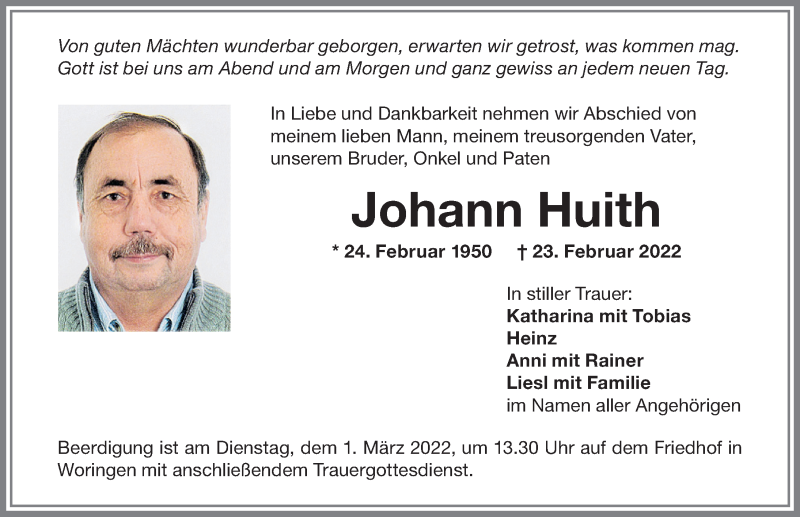 Von guten Mächten wunderbar geborgen, erwarten wir getrost, was kommen mag.
Gott ist bei uns am Abend und am Morgen und ganz gewiss an jedem neuen Tag.

In Liebe und Dankbarkeit nehmen wir Abschied von meinem lieben Mann, meinem treusorgenden Vater, unserem Bruder, Onkel und Paten

Johann Huith

* 24. Februar 1950 † 23. Februar 2022

In stiller Trauer:
Katharina mit Tobias
Heinz
Anni mit Rainer
Liesl mit Familie
im Namen aller Angehörigen

Beerdigung ist am Dienstag, dem 1. März 2022, um 13.30 Uhr auf dem Friedhof in Woringen mit anschließendem Trauergottesdienst.